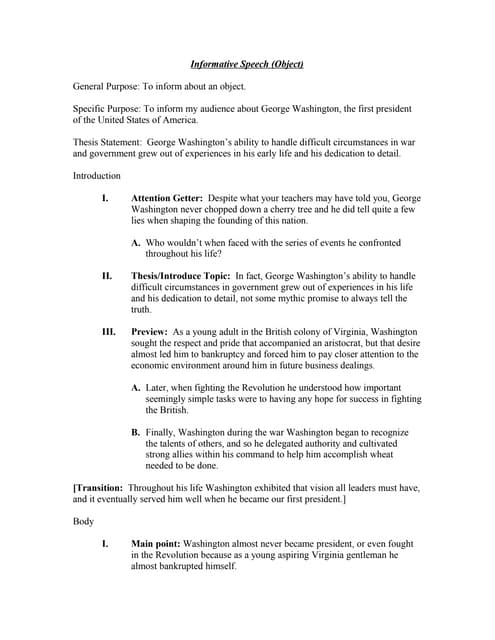 Informative Speech (Object)

General Purpose: To inform about an object.

Specific Purpose: To inform my audience about George Washington, the first president of the United States of America.

Thesis Statement: George Washington's ability to handle difficult circumstances in war and government grew out of experiences in his early life and his dedication to detail.

Introduction

I. Attention Getter: Despite what your teachers may have told you, George Washington never chopped down a cherry tree and he did tell quite a few lies when shaping the founding of this nation.

A. Who wouldn't when faced with the series of events he confronted throughout his life?

II. Thesis/Introduce Topic: In fact, George Washington's ability to handle difficult circumstances in government grew out of experiences in his life and his dedication to detail, not some mythic promise to always tell the truth.

III. Preview: As a young adult in the British colony of Virginia, Washington sought the respect and pride that accompanied an aristocrat, but that desire almost led him to bankruptcy and forced him to pay closer attention to the economic environment around him in future business dealings.

A. Later, when fighting the Revolution he understood how important seemingly simple tasks were to having any hope for success in fighting the British.

B. Finally, Washington during the war Washington began to recognize the talents of others, and so he delegated authority and cultivated strong allies within his command to help him accomplish wheat needed to be done.

[Transition: Throughout his life Washington exhibited that vision all leaders must have, and it eventually served him well when he became our first president.]

Body

I. Main point: Washington almost never became president, or even fought in the Revolution because as a young aspiring Virginia gentleman he almost bankrupted himself.